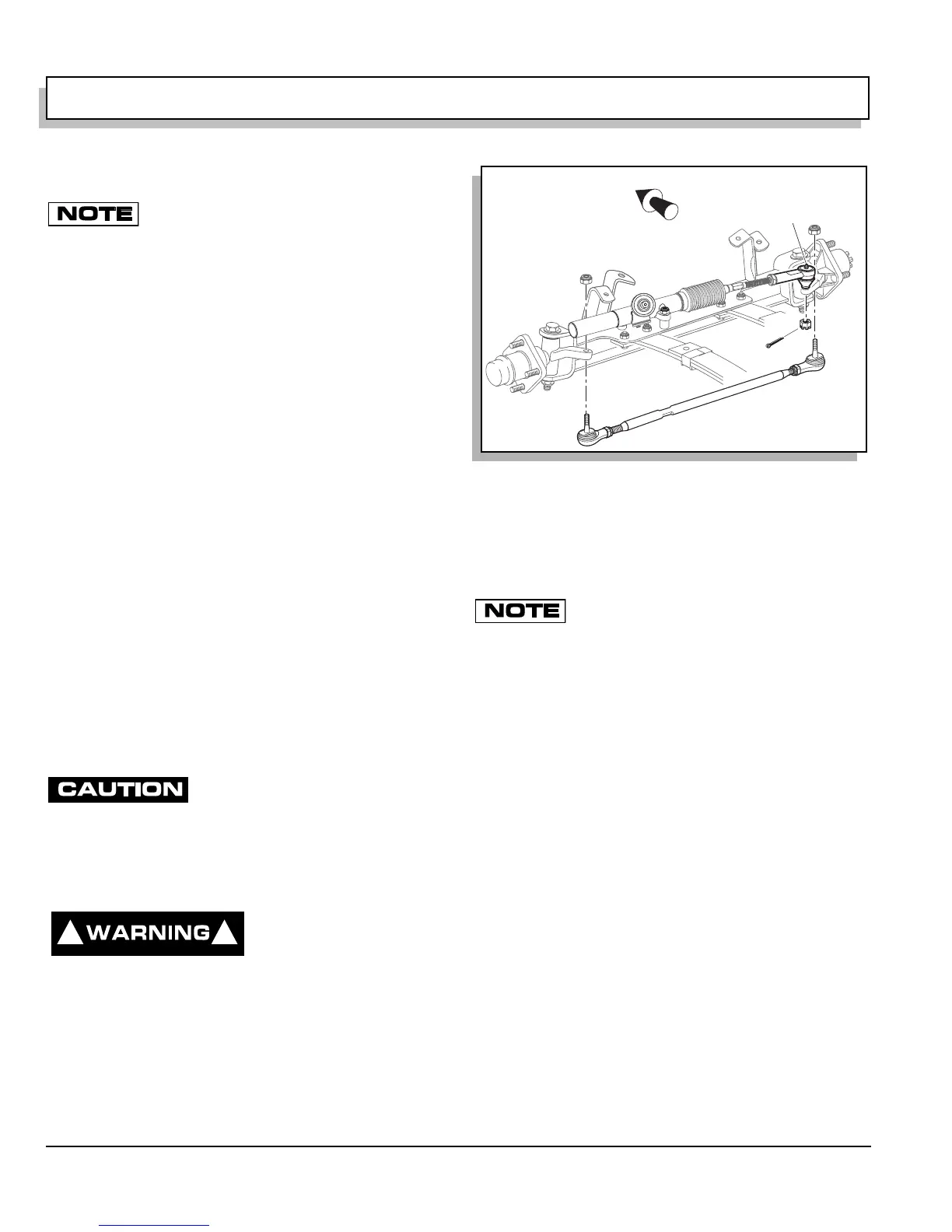 NOTE

NOTE

CAUTION

WARNING